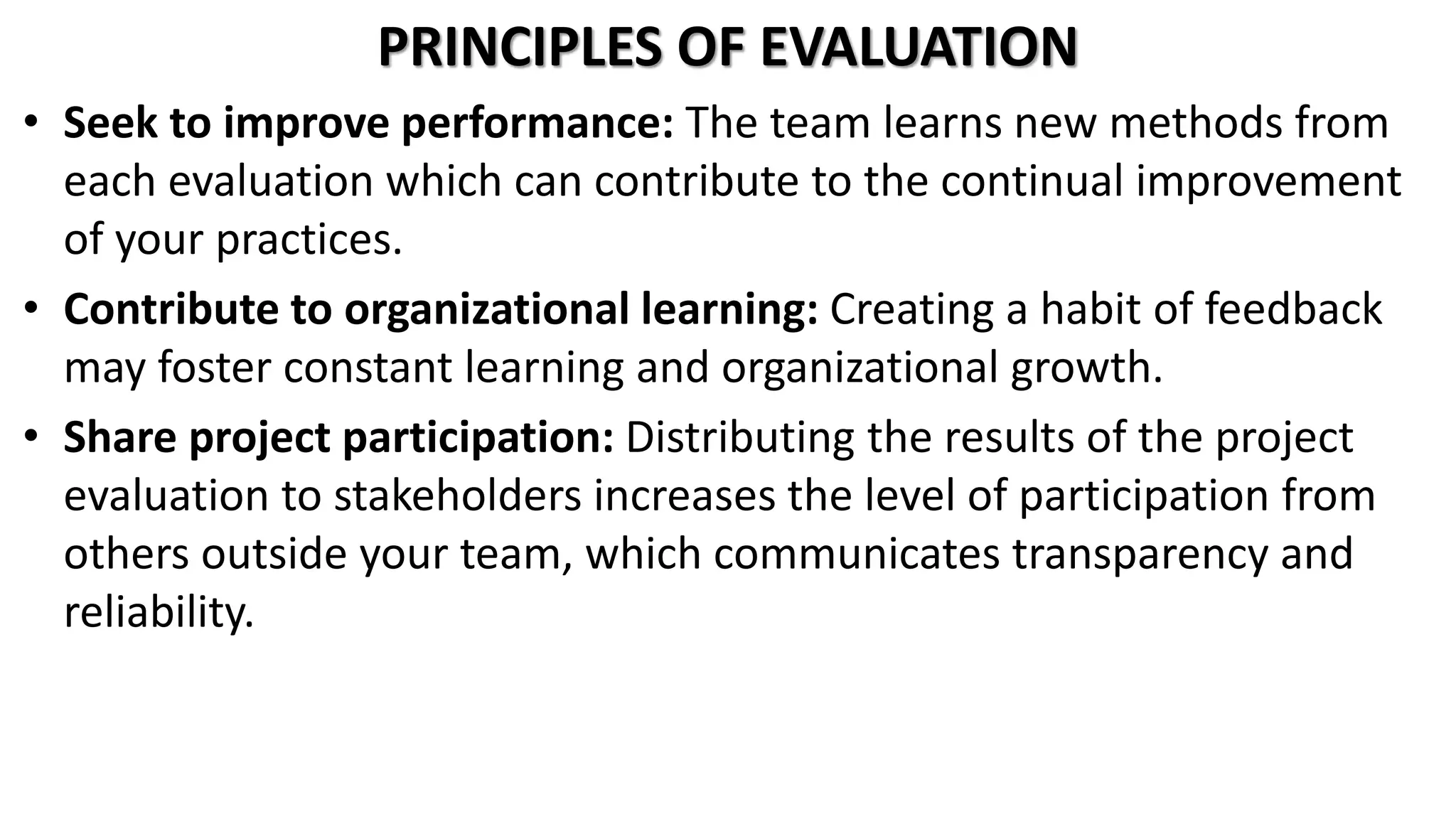 PRINCIPLES OF EVALUATION

• Seek to improve performance: The team learns new methods from each evaluation which can contribute to the continual improvement of your practices.

• Contribute to organizational learning: Creating a habit of feedback may foster constant learning and organizational growth.

• Share project participation: Distributing the results of the project evaluation to stakeholders increases the level of participation from others outside your team, which communicates transparency and reliability.